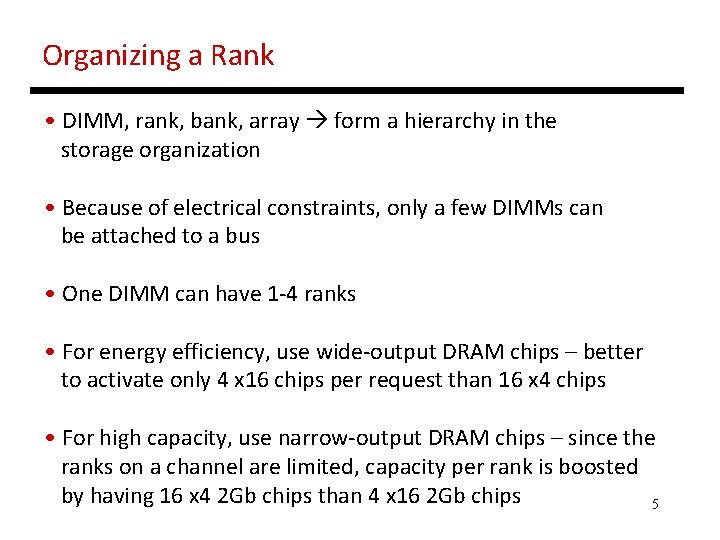 Organizing a Rank

• DIMM, rank, bank, array → form a hierarchy in the storage organization

• Because of electrical constraints, only a few DIMMs can be attached to a bus

• One DIMM can have 1-4 ranks

• For energy efficiency, use wide-output DRAM chips – better to activate only 4 x16 chips per request than 16 x4 chips

• For high capacity, use narrow-output DRAM chips – since the ranks on a channel are limited, capacity per rank is boosted by having 16 x4 2Gb chips than 4 x16 2Gb chips

5